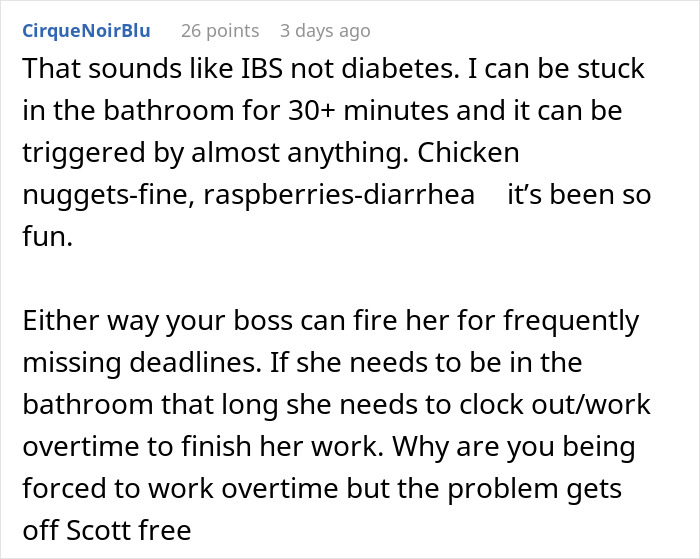 CirqueNoirBlu 26 points 3 days ago

That sounds like IBS not diabetes. I can be stuck in the bathroom for 30+ minutes and it can be triggered by almost anything. Chicken nuggets-fine, raspberries-diarrhea it's been so fun.

Either way your boss can fire her for frequently missing deadlines. If she needs to be in the bathroom that long she needs to clock out/work overtime to finish her work. Why are you being forced to work overtime but the problem gets off Scott free